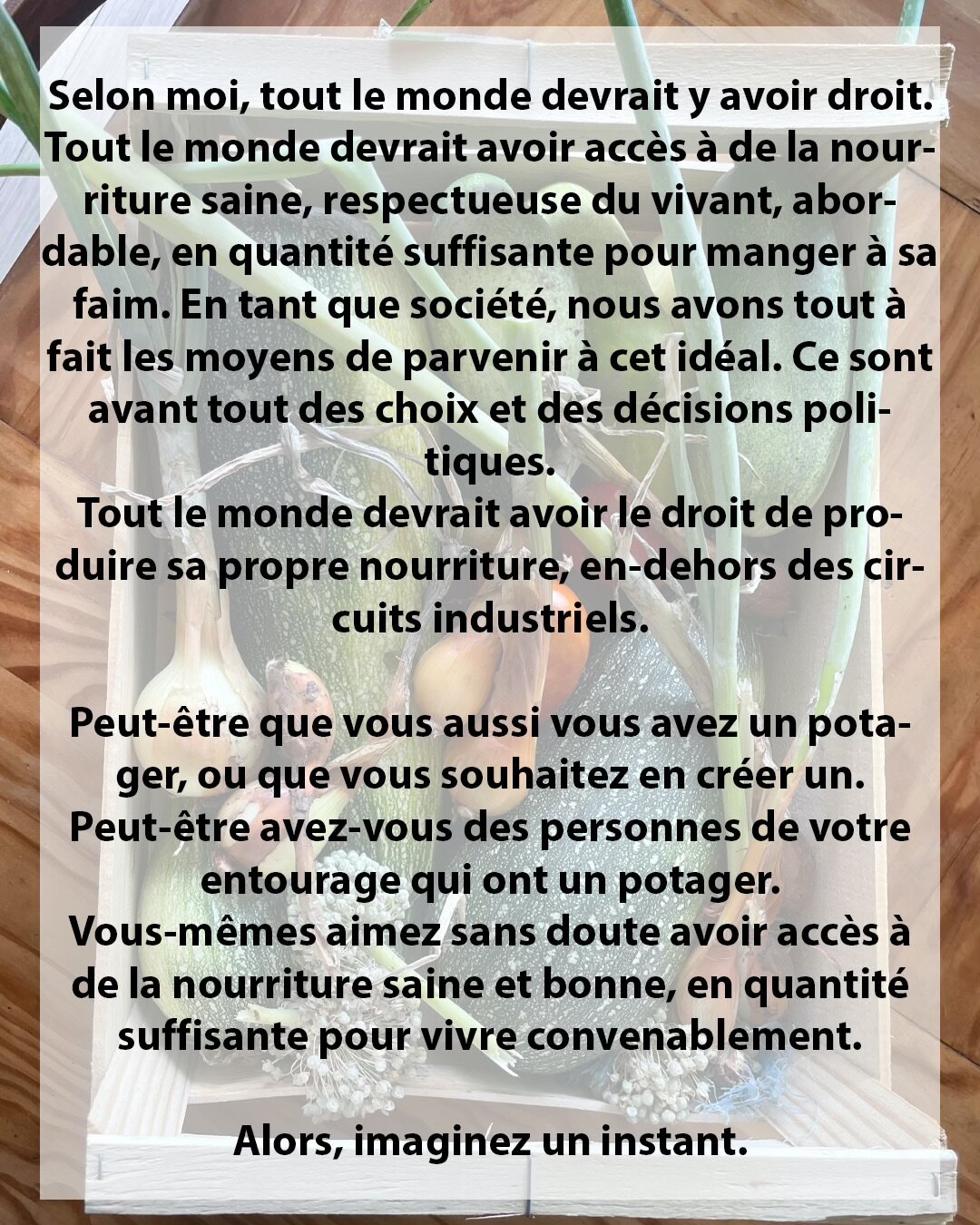 Selon moi, tout le monde devrait y avoir droit. Tout le monde devrait avoir accès à de la nourriture saine, respectueuse du vivant, abordable, en quantité suffisante pour manger à sa faim. En tant que société, nous avons tout à fait les moyens de parvenir à cet idéal. Ce sont avant tout des choix et des décisions politiques.
Tout le monde devrait avoir le droit de produire sa propre nourriture, en-dehors des circuits industriels.

Peut-être que vous aussi vous avez un potager, ou que vous souhaitez en créer un.
Peut-être avez-vous des personnes de votre entourage qui ont un potager.
Vous-mêmes aimez sans doute avoir accès à de la nourriture saine et bonne, en quantité suffisante pour vivre convenablement.

Alors, imaginez un instant.